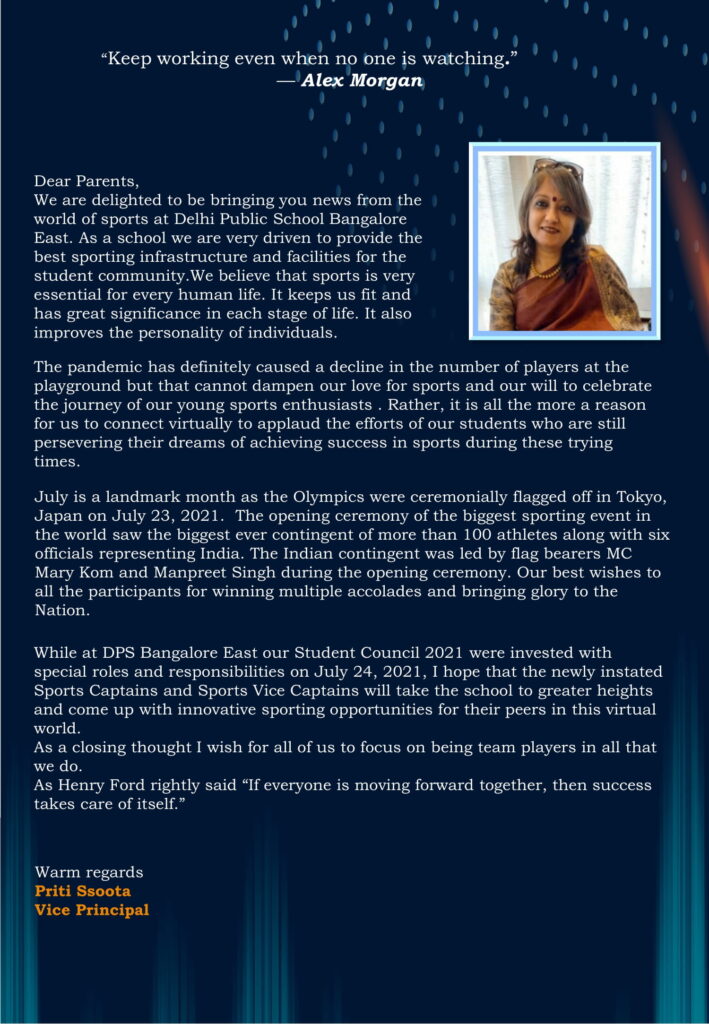 “Keep working even when no one is watching.”
— Alex Morgan

Dear Parents,
We are delighted to be bringing you news from the world of sports at Delhi Public School Bangalore East. As a school we are very driven to provide the best sporting infrastructure and facilities for the student community.We believe that sports is very essential for every human life. It keeps us fit and has great significance in each stage of life. It also improves the personality of individuals.

The pandemic has definitely caused a decline in the number of players at the playground but that cannot dampen our love for sports and our will to celebrate the journey of our young sports enthusiasts . Rather, it is all the more a reason for us to connect virtually to applaud the efforts of our students who are still persevering their dreams of achieving success in sports during these trying times.

July is a landmark month as the Olympics were ceremonially flagged off in Tokyo, Japan on July 23, 2021. The opening ceremony of the biggest sporting event in the world saw the biggest ever contingent of more than 100 athletes along with six officials representing India. The Indian contingent was led by flag bearers MC Mary Kom and Manpreet Singh during the opening ceremony. Our best wishes to all the participants for winning multiple accolades and bringing glory to the Nation.

While at DPS Bangalore East our Student Council 2021 were invested with special roles and responsibilities on July 24, 2021, I hope that the newly instated Sports Captains and Sports Vice Captains will take the school to greater heights and come up with innovative sporting opportunities for their peers in this virtual world.
As a closing thought I wish for all of us to focus on being team players in all that we do.
As Henry Ford rightly said “If everyone is moving forward together, then success takes care of itself.”

Warm regards
Priti Ssoota
Vice Principal